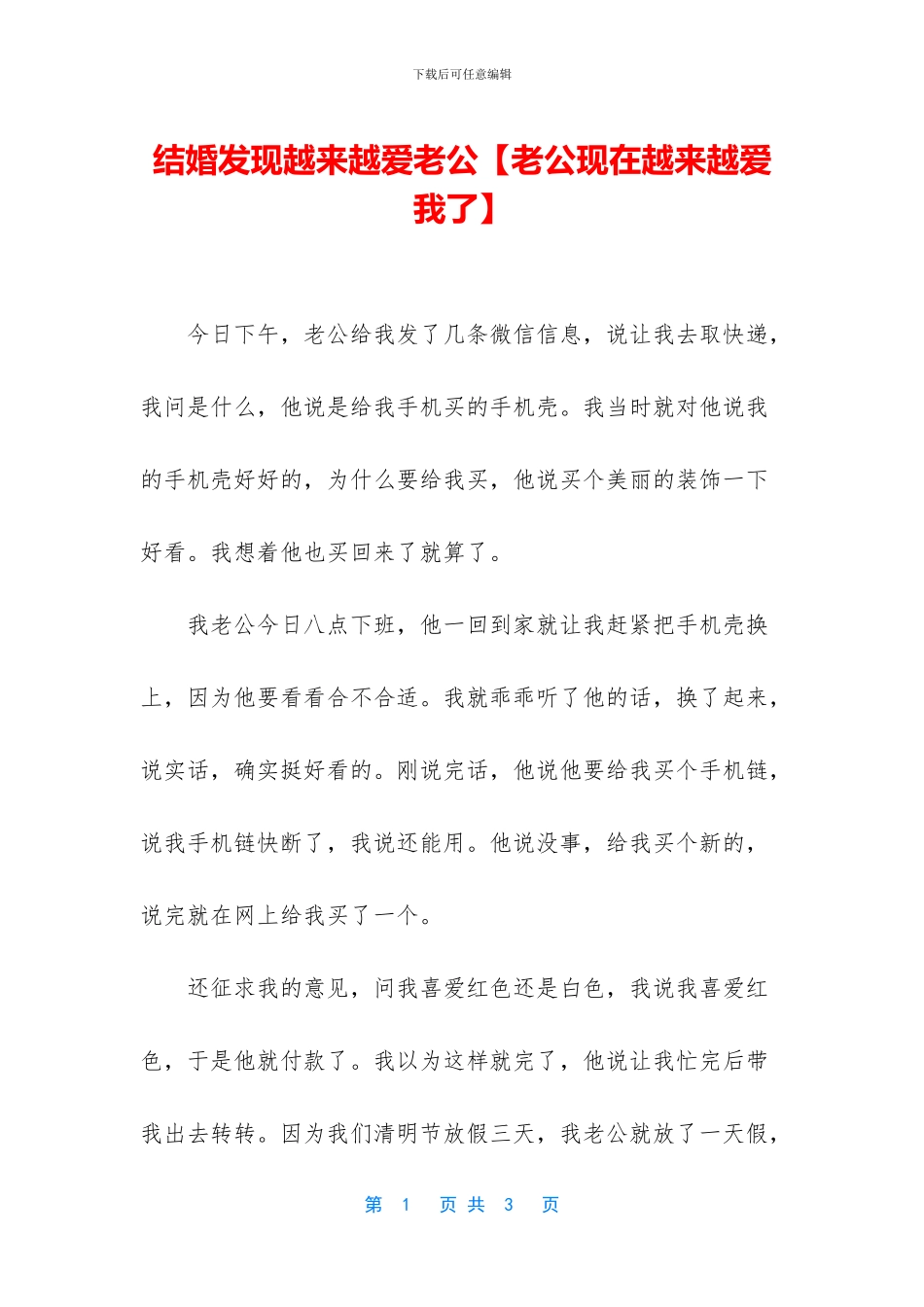 下载后可任意编辑

结婚发现越来越爱老公【老公现在越来越爱我了】

今日下午，老公给我发了几条微信信息，说让我去取快递，我问是什么，他说是给我手机买的手机壳。我当时就对他说我的手机壳好好的，为什么要给我买，他说买个美丽的装饰一下好看。我想着他也买回来了就算了。

我老公今日八点下班，他一回到家就让我赶紧把手机壳换上，因为他要看看合不合适。我就乖乖听了他的话，换了起来，说实话，确实挺好看的。刚说完话，他说他要给我买个手机链，说我手机链快断了，我说还能用。他说没事，给我买个新的，说完就在网上给我买了一个。

还征求我的意见，问我喜爱红色还是白色，我说我喜爱红色，于是他就付款了。我以为这样就完了，他说让我忙完后带我出去转转。因为我们清明节放假三天，我老公就放了一天假，

第 1 页 共 3 页